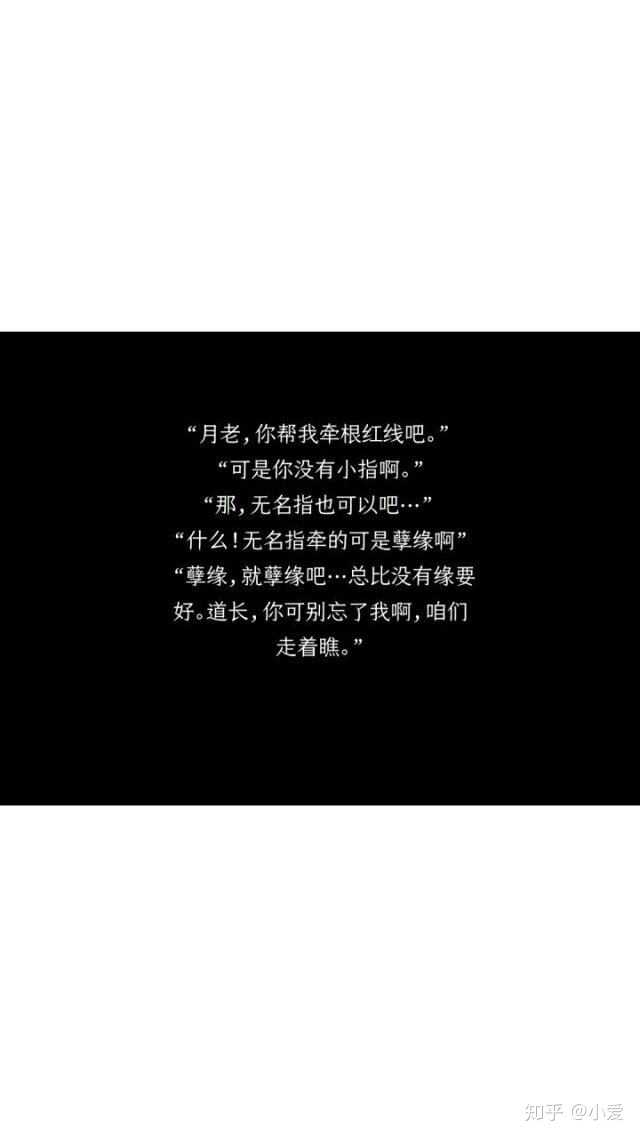 “月老，你帮我牵根红线吧。”
“可是你没有小指啊。”
“那，无名指也可以吧…”
“什么！无名指牵的可是孽缘啊”
“孽缘，就孽缘吧…总比没有缘要好。道长，你可别忘了我啊，咱们走着瞧。”

知乎 @小爱